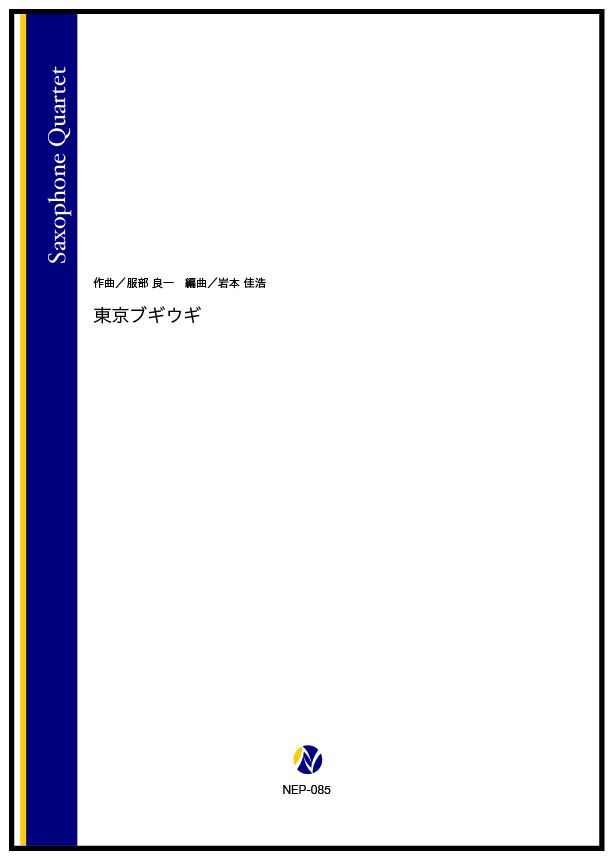 Saxophone Quartet

作曲／服部 良一　編曲／岩本 佳浩

東京ブギウギ

NEP-085